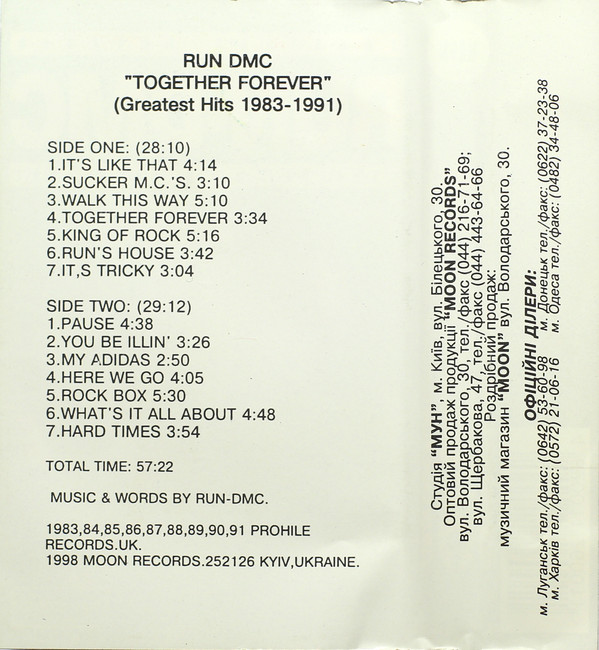 RUN DMC
"TOGETHER FOREVER"
(Greatest Hits 1983-1991)

SIDE ONE: (28:10)
1.IT'S LIKE THAT 4:14
2.SUCKER M.C.'S. 3:10
3.WALK THIS WAY 5:10
4.TOGETHER FOREVER 3:34
5.KING OF ROCK 5:16
6.RUN'S HOUSE 3:42
7.IT,S TRICKY 3:04

SIDE TWO: (29:12)
1.PAUSE 4:38
2.YOU BE ILLIN' 3:26
3.MY ADIDAS 2:50
4.HERE WE GO 4:05
5.ROCK BOX 5:30
6.WHAT'S IT ALL ABOUT 4:48
7.HARD TIMES 3:54

TOTAL TIME: 57:22

MUSIC & WORDS BY RUN-DMC.

1983,84,85,86,87,88,89,90,91 PROHILE RECORDS.UK.
1998 MOON RECORDS.252126 KYIV,UKRAINE.

Студія "МУН", м. Київ, вул. Білецького, 30.
Оптовий продаж продукції "MOON RECORDS"
вул. Володарського, 30, тел./факс (044) 216-71-69;
вул. Щербакова, 47, тел./факс (044) 443-64-66
Роздрібний продаж:
музичний магазин "MOON" вул. Володарського, 30.

ОФІЦІЙНІ ДІЛЕРИ:
м. Луганськ тел./факс: (0642) 53-60-98 м. Донецьк тел./факс: (0622) 37-23-38
м. Харків тел./факс: (0572) 21-06-16 м. Одеса тел./факс: (0482) 34-48-06